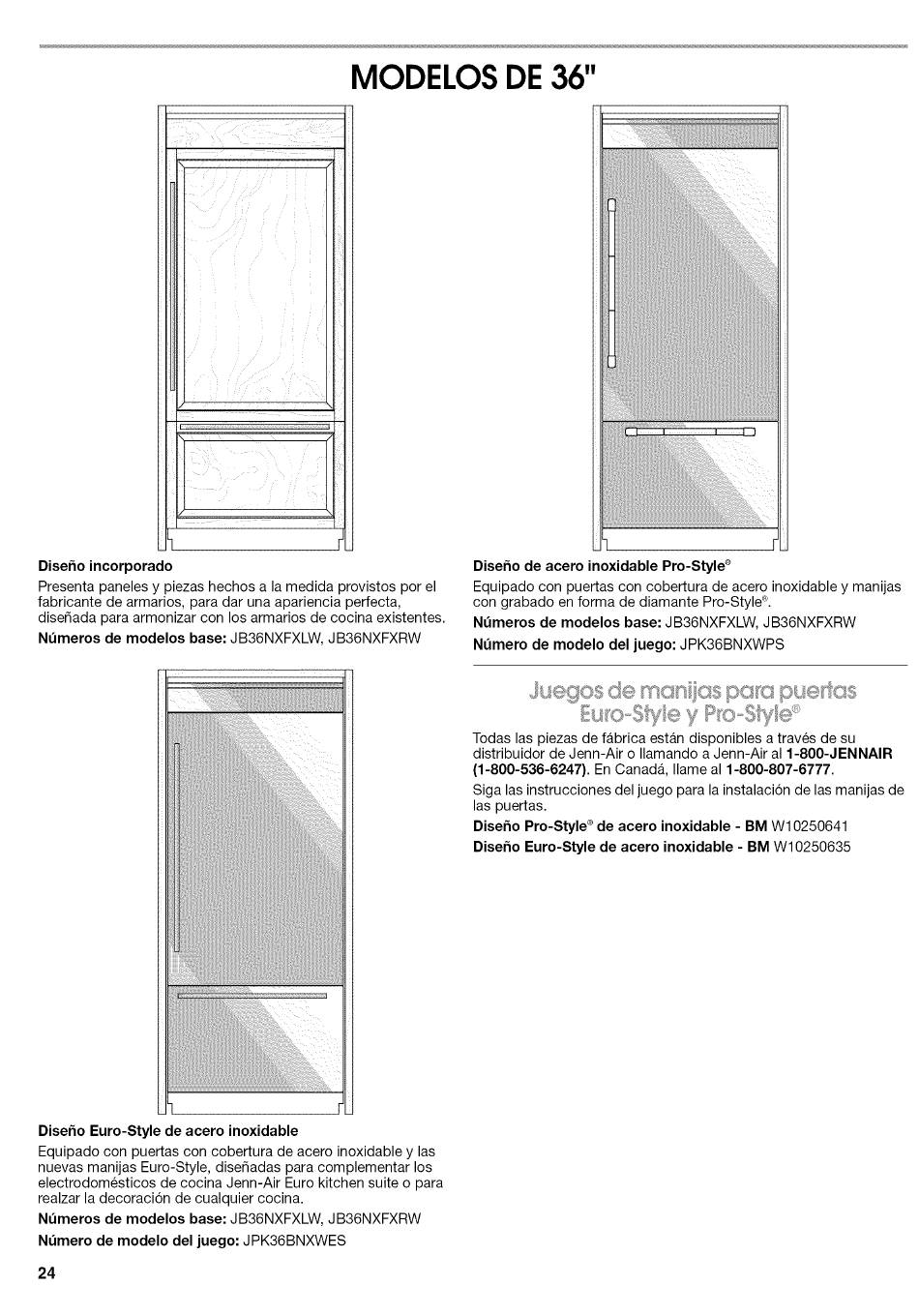 MODELOS DE 36"

Diseño incorporado
Presenta paneles y piezas hechos a la medida provistos por el fabricante de armarios, para dar una apariencia perfecta, diseñada para armonizar con los armarios de cocina existentes.
Números de modelos base: JB36NXFXLW, JB36NXFXRW

Diseño Euro-Style de acero inoxidable
Equipado con puertas con cobertura de acero inoxidable y las nuevas manijas Euro-Style, diseñadas para complementar los electrodomésticos de cocina Jenn-Air Euro kitchen suite o para realzar la decoración de cualquier cocina.
Números de modelos base: JB36NXFXLW, JB36NXFXRW
Número de modelo del juego: JPK36BNXWES

Diseño de acero inoxidable Pro-Style®
Equipado con puertas con cobertura de acero inoxidable y manijas con grabado en forma de diamante Pro-Style®.
Números de modelos base: JB36NXFXLW, JB36NXFXRW
Número de modelo del juego: JPK36BNXWPS

Juegos de manijas para puertas Euro-Style y Pro-Style®

Todas las piezas de fábrica están disponibles a través de su distribuidor de Jenn-Air o llamando a Jenn-Air al 1-800-JENNAIR (1-800-536-6247). En Canadá, llame al 1-800-807-6777.
Siga las instrucciones del juego para la instalación de las manijas de las puertas.
Diseño Pro-Style® de acero inoxidable - BM W10250641
Diseño Euro-Style de acero inoxidable - BM W10250635

24